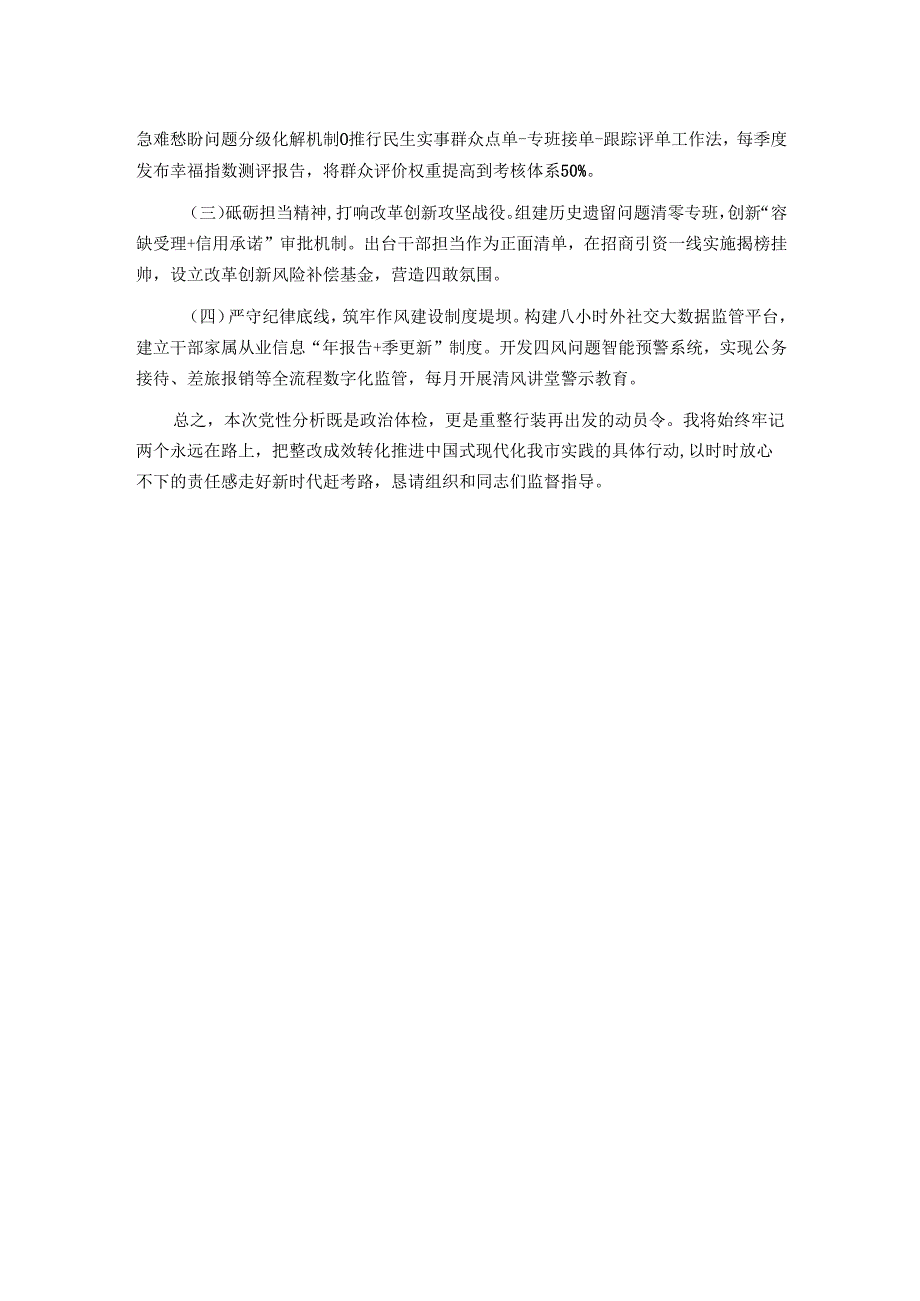 急难愁盼问题分级化解机制O推行民生实事群众点单-专班接单-跟踪评单工作法，每季度发布幸福指数测评报告，将群众评价权重提高到考核体系50%。

（三）砥砺担当精神，打响改革创新攻坚战役。组建历史遗留问题清零专班，创新“容缺受理+信用承诺”审批机制。出台干部担当作为正面清单，在招商引资一线实施揭榜挂帅，设立改革创新风险补偿基金，营造四敢氛围。

（四）严守纪律底线，筑牢作风建设制度堤坝。构建八小时外社交大数据监管平台，建立干部家属从业信息“年报告+季更新”制度。开发四风问题智能预警系统，实现公务接待、差旅报销等全流程数字化监管，每月开展清风讲堂警示教育。

总之，本次党性分析既是政治体检，更是重整行装再出发的动员令。我将始终牢记两个永远在路上，把整改成效转化推进中国式现代化我市实践的具体行动，以时时放心不下的责任感走好新时代赶考路，恳请组织和同志们监督指导。